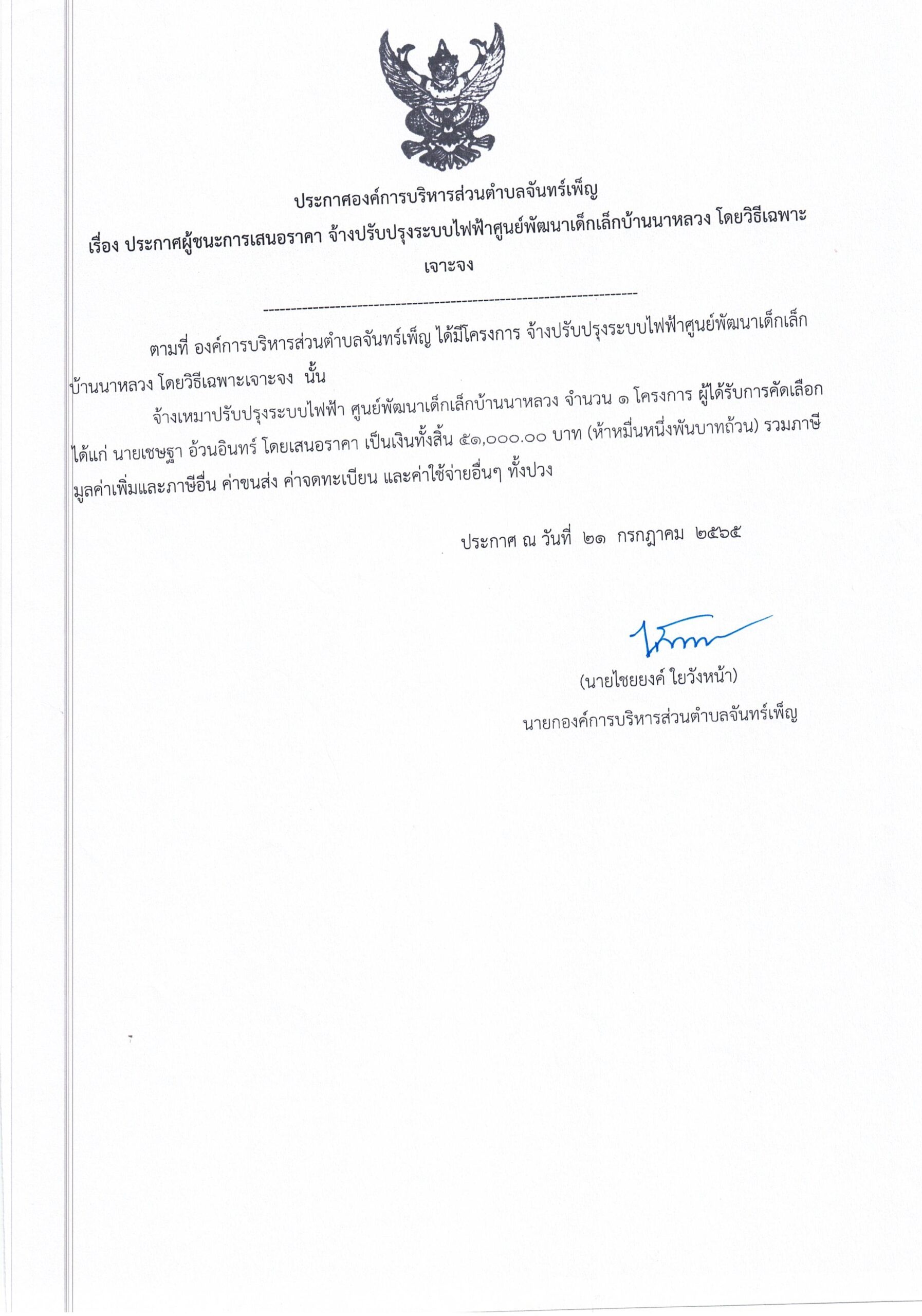 ประกาศองค์การบริหารส่วนตำบลจันทร์เพ็ญ
เรื่อง ประกาศผู้ชนะการเสนอราคา จ้างปรับปรุงระบบไฟฟ้าศูนย์พัฒนาเด็กเล็กบ้านนาหลวง โดยวิธีเฉพาะเจาะจง

--------------------------------------------------------------------

ตามที่ องค์การบริหารส่วนตำบลจันทร์เพ็ญ ได้มีโครงการ จ้างปรับปรุงระบบไฟฟ้าศูนย์พัฒนาเด็กเล็กบ้านนาหลวง โดยวิธีเฉพาะเจาะจง นั้น

จ้างเหมาปรับปรุงระบบไฟฟ้า ศูนย์พัฒนาเด็กเล็กบ้านนาหลวง จำนวน ๑ โครงการ ผู้ได้รับการคัดเลือก ได้แก่ นายเชษฐา อ้วนอินทร์ โดยเสนอราคา เป็นเงินทั้งสิ้น ๕๑,๐๐๐.๐๐ บาท (ห้าหมื่นหนึ่งพันบาทถ้วน) รวมภาษีมูลค่าเพิ่มและภาษีอื่น ค่าขนส่ง ค่าจดทะเบียน และค่าใช้จ่ายอื่นๆ ทั้งปวง

ประกาศ ณ วันที่ ๒๑ กรกฎาคม ๒๕๖๕

(นายไชยยงค์ ใยวังหน้า)
นายกองค์การบริหารส่วนตำบลจันทร์เพ็ญ